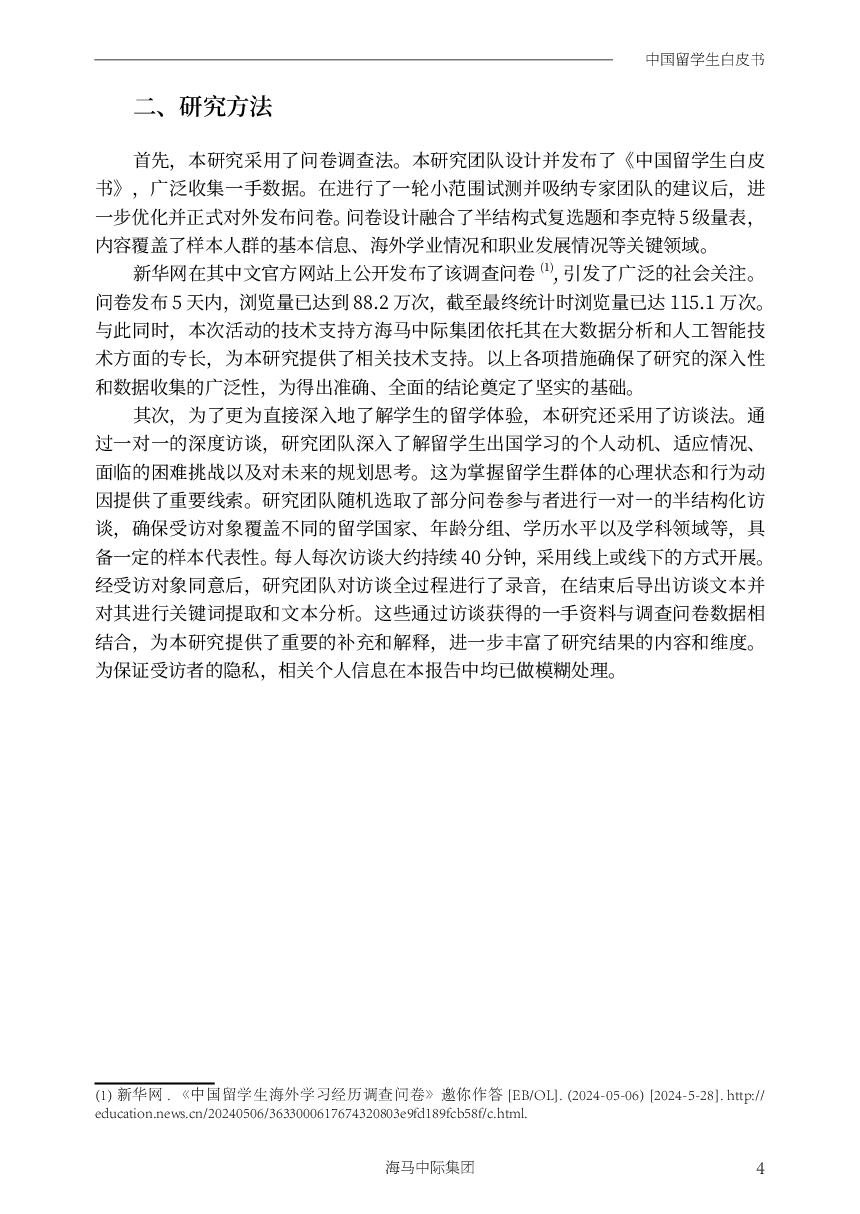 中国留学生白皮书

二、研究方法

首先，本研究采用了问卷调查法。本研究团队设计并发布了《中国留学生白皮书》，广泛收集一手数据。在进行了一轮小范围试测并吸纳专家团队的建议后，进一步优化并正式对外发布问卷。问卷设计融合了半结构式复选题和李克特 5 级量表，内容覆盖了样本人群的基本信息、海外学业情况和职业发展情况等关键领域。

新华网在其中文官方网站上公开发布了该调查问卷 $^{(1)}$，引发了广泛的社会关注。问卷发布 5 天内，浏览量已达到 88.2 万次，截至最终统计时浏览量已达 115.1 万次。与此同时，本次活动的技术支持方海马中际集团依托其在大数据分析和人工智能技术方面的专长，为本研究提供了相关技术支持。以上各项措施确保了研究的深入性和数据收集的广泛性，为得出准确、全面的结论奠定了坚实的基础。

其次，为了更为直接深入地了解学生的留学体验，本研究还采用了访谈法。通过一对一的深度访谈，研究团队深入了解留学生出国学习的个人动机、适应情况、面临的困难挑战以及对未来的规划思考。这为掌握留学生群体的心理状态和行为动因提供了重要线索。研究团队随机选取了部分问卷参与者进行一对一的半结构化访谈，确保受访对象覆盖不同的留学国家、年龄分组、学历水平以及学科领域等，具备一定的样本代表性。每人每次访谈大约持续 40 分钟，采用线上或线下的方式开展。经受访对象同意后，研究团队对访谈全过程进行了录音，在结束后导出访谈文本并对其进行关键词提取和文本分析。这些通过访谈获得的一手资料与调查问卷数据相结合，为本研究提供了重要的补充和解释，进一步丰富了研究结果的内容和维度。为保证受访者的隐私，相关个人信息在本报告中均已做模糊处理。

(1) 新华网．《中国留学生海外学习经历调查问卷》邀你作答 [EB/OL]. (2024-05-06) [2024-5-28]. http://education.news.cn/20240506/3633000617674320803e9fd189fcb58f/c.html.

海马中际集团 4